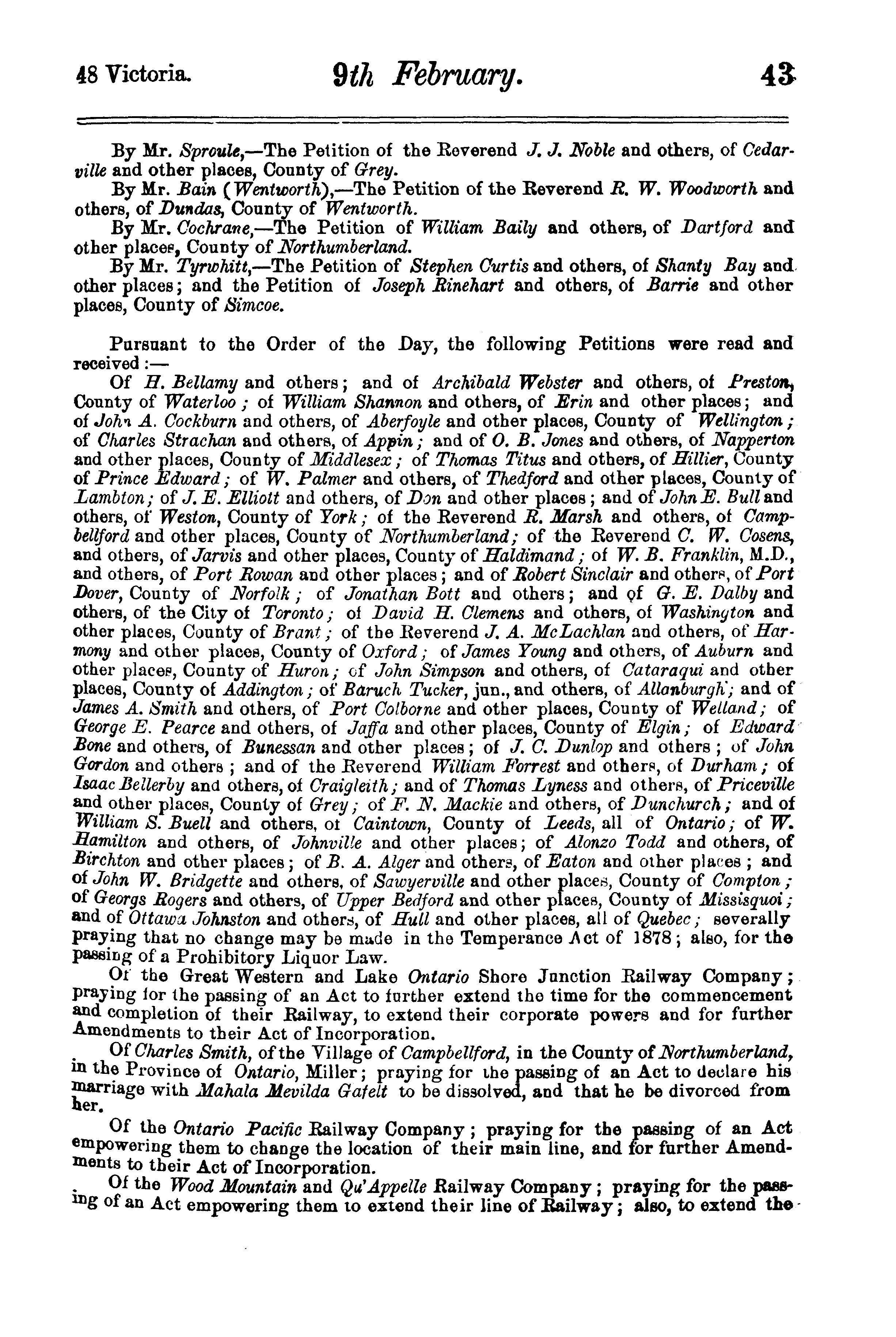 48 Victoria. 9th February. 43

By Mr. Sproule,—The Petition of the Reverend J. J. Noble and others, of Cedarville and other places, County of Grey.

By Mr. Bain (Wentworth),—The Petition of the Reverend R. W. Woodworth and others, of Dundas, County of Wentworth.

By Mr. Cochrane,—The Petition of William Baily and others, of Dartford and other places, County of Northumberland.

By Mr. Tyrwhitt,—The Petition of Stephen Curtis and others, of Shanty Bay and other places; and the Petition of Joseph Rinehart and others, of Barrie and other places, County of Simcoe.

Pursuant to the Order of the Day, the following Petitions were read and received:—

Of H. Bellamy and others; and of Archibald Webster and others, of Preston, County of Waterloo; of William Shannon and others, of Erin and other places; and of John A. Cockburn and others, of Aberfoyle and other places, County of Wellington; of Charles Strachan and others, of Appin; and of O. B. Jones and others, of Napperton and other places, County of Middlesex; of Thomas Titus and others, of Hillier, County of Prince Edward; of W. Palmer and others, of Thedford and other places, County of Lambton; of J. E. Elliott and others, of Don and other places; and of John E. Bull and others, of Weston, County of York; of the Reverend R. Marsh and others, of Campbellford and other places, County of Northumberland; of the Reverend C. W. Cosens, and others, of Jarvis and other places, County of Haldimand; of W. B. Franklin, M.D., and others, of Port Rowan and other places; and of Robert Sinclair and others, of Port Dover, County of Norfolk; of Jonathan Bott and others; and of G. E. Dalby and others, of the City of Toronto; of David H. Clemens and others, of Washington and other places, County of Brant; of the Reverend J. A. McLachlan and others, of Harmony and other places, County of Oxford; of James Young and others, of Auburn and other places, County of Huron; of John Simpson and others, of Cataraqui and other places, County of Addington; of Baruch Tucker, jun., and others, of Allanburgh; and of James A. Smith and others, of Port Colborne and other places, County of Welland; of George E. Pearce and others, of Jaffa and other places, County of Elgin; of Edward Bone and others, of Bunessan and other places; of J. C. Dunlop and others; of John Gordon and others; and of the Reverend William Forrest and others, of Durham; of Isaac Bellerby and others, of Craigleith; and of Thomas Lyness and others, of Priceville and other places, County of Grey; of F. N. Mackie and others, of Dunchurch; and of William S. Buell and others, of Caintown, County of Leeds, all of Ontario; of W. Hamilton and others, of Johnville and other places; of Alonzo Todd and others, of Birchton and other places; of B. A. Alger and others, of Eaton and other places; and of John W. Bridgette and others, of Sawyerville and other places, County of Compton; of Georgs Rogers and others, of Upper Bedford and other places, County of Missisquoi; and of Ottawa Johnston and others, of Hull and other places, all of Quebec; severally praying that no change may be made in the Temperance Act of 1878; also, for the passing of a Prohibitory Liquor Law.

Of the Great Western and Lake Ontario Shore Junction Railway Company; praying for the passing of an Act to further extend the time for the commencement and completion of their Railway, to extend their corporate powers and for further Amendments to their Act of Incorporation.

Of Charles Smith, of the Village of Campbellford, in the County of Northumberland, in the Province of Ontario, Miller; praying for the passing of an Act to declare his marriage with Mahala Mevilda Gafelt to be dissolved, and that he be divorced from her.

Of the Ontario Pacific Railway Company; praying for the passing of an Act empowering them to change the location of their main line, and for further Amendments to their Act of Incorporation.

Of the Wood Mountain and Qu'Appelle Railway Company; praying for the passing of an Act empowering them to extend their line of Railway; also, to extend the